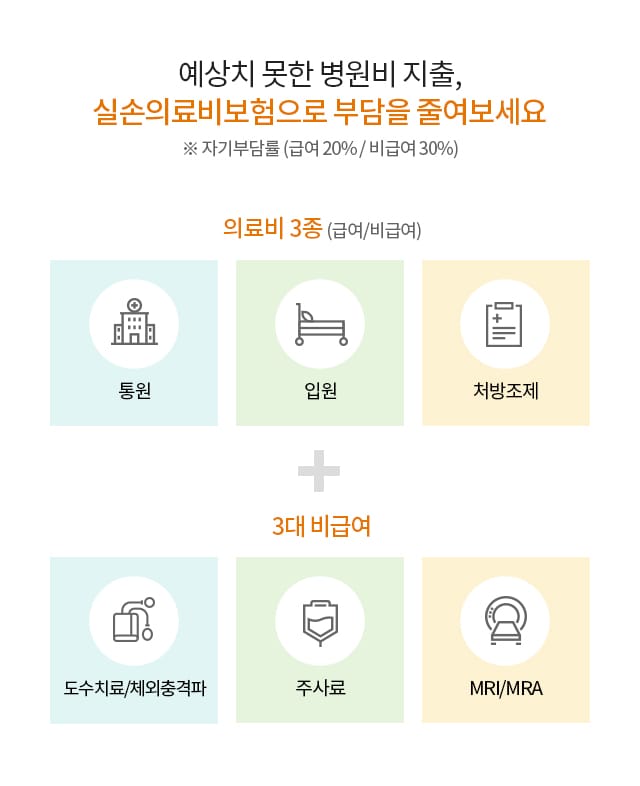 예상치 못한 병원비 지출,
실손의료비보험으로 부담을 줄여보세요
※ 자기부담률 (급여 20% / 비급여 30%)

의료비 3종 (급여/비급여)

통원

입원

처방조제

3대 비급여

도수치료/체외충격파

주사료

MRI/MRA